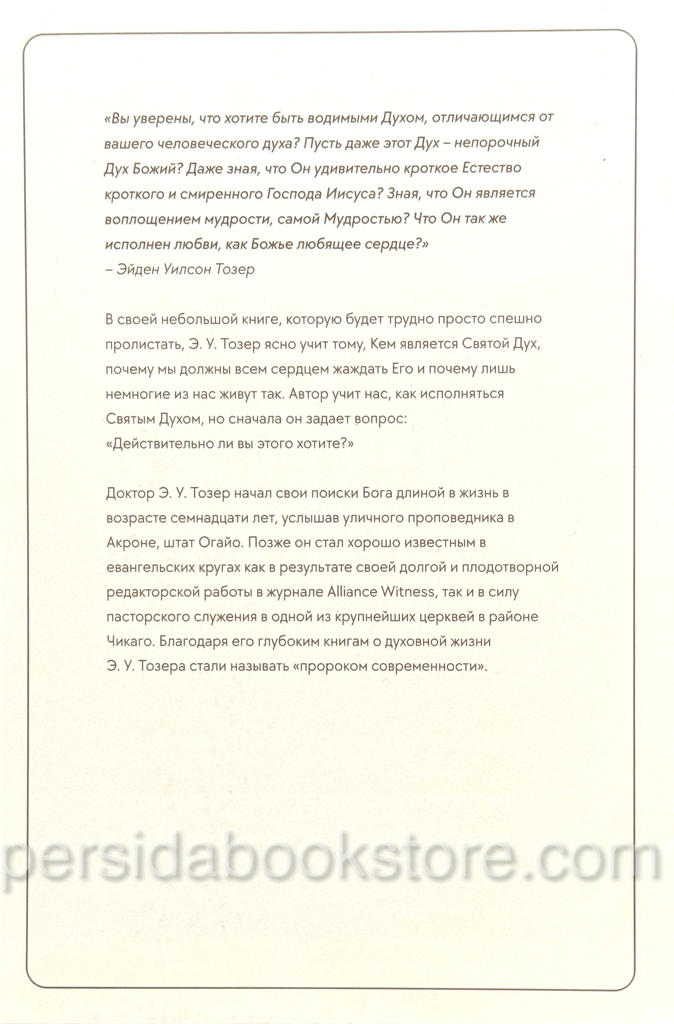 «Вы уверены, что хотите быть водимыми Духом, отличающимся от вашего человеческого духа? Пусть даже этот Дух – непорочный Дух Божий? Даже зная, что Он удивительно кроткое Естество кроткого и смиренного Господа Иисуса? Зная, что Он является воплощением мудрости, самой Мудростью? Что Он так же исполнен любви, как Божье любящее сердце?»
– Эйден Уилсон Тозер

В своей небольшой книге, которую будет трудно просто спешно пролистать, Э. У. Тозер ясно учит тому, Кем является Святой Дух, почему мы должны всем сердцем жаждать Его и почему лишь немногие из нас живут так. Автор учит нас, как исполняться Святым Духом, но сначала он задает вопрос:
«Действительно ли вы этого хотите?»

Доктор Э. У. Тозер начал свои поиски Бога длиной в жизнь в возрасте семнадцати лет, услышав уличного проповедника в Акроне, штат Огайо. Позже он стал хорошо известным в евангельских кругах как в результате своей долгой и плодотворной редакторской работы в журнале Alliance Witness, так и в силу пасторского служения в одной из крупнейших церквей в районе Чикаго. Благодаря его глубоким книгам о духовной жизни Э. У. Тозера стали называть «пророком современности».

persidabookstore.com